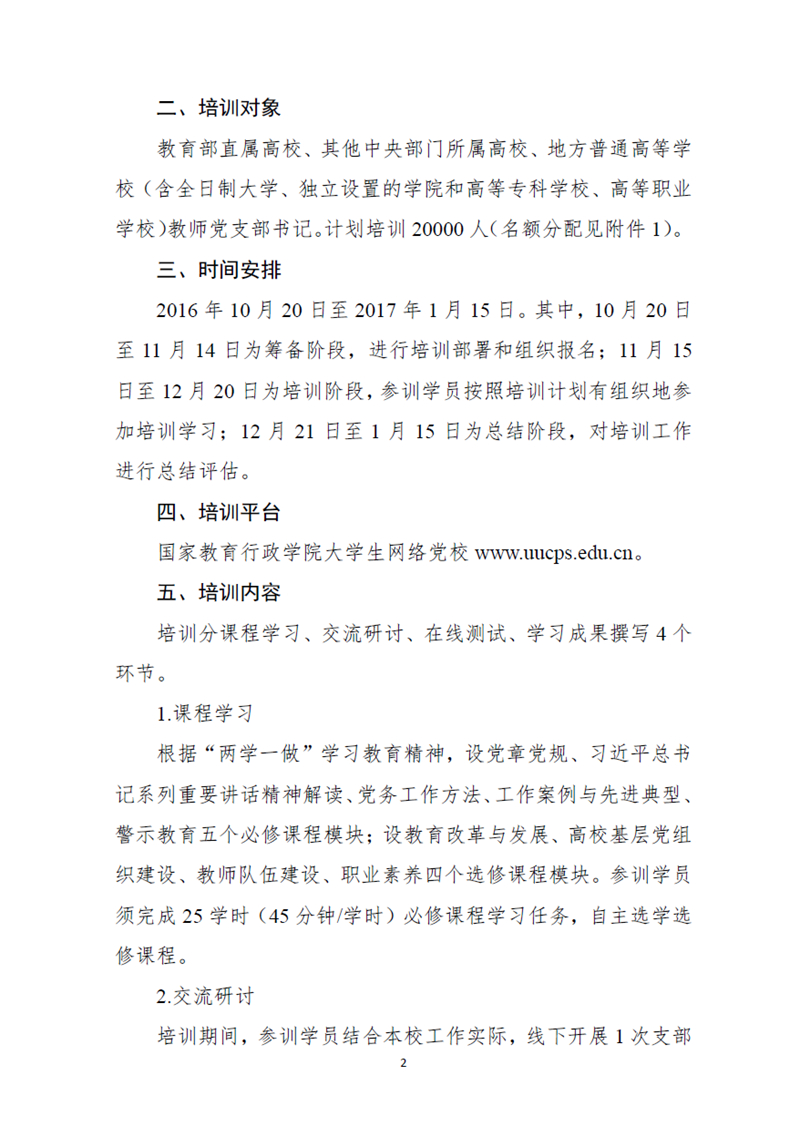 二、培训对象

教育部直属高校、其他中央部门所属高校、地方普通高等学校（含全日制大学、独立设置的学院和高等专科学校、高等职业学校）教师党支部书记。计划培训 20000 人（名额分配见附件 1）。

三、时间安排

2016 年 10 月 20 日至 2017 年 1 月 15 日。其中，10 月 20 日至 11 月 14 日为筹备阶段，进行培训部署和组织报名；11 月 15 日至 12 月 20 日为培训阶段，参训学员按照培训计划有组织地参加培训学习；12 月 21 日至 1 月 15 日为总结阶段，对培训工作进行总结评估。

四、培训平台

国家教育行政学院大学生网络党校 www.uucps.edu.cn。

五、培训内容

培训分课程学习、交流研讨、在线测试、学习成果撰写 4 个环节。

1.课程学习

根据“两学一做”学习教育精神，设党章党规、习近平总书记系列重要讲话精神解读、党务工作方法、工作案例与先进典型、警示教育五个必修课程模块；设教育改革与发展、高校基层党组织建设、教师队伍建设、职业素养四个选修课程模块。参训学员须完成 25 学时（45 分钟/学时）必修课程学习任务，自主选学选修课程。

2.交流研讨

培训期间，参训学员结合本校工作实际，线下开展 1 次支部

2